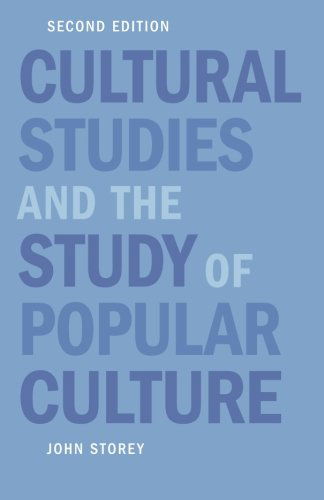 SECOND EDITION

CULTURAL STUDIES AND THE STUDY OF POPULAR CULTURE

JOHN STOREY